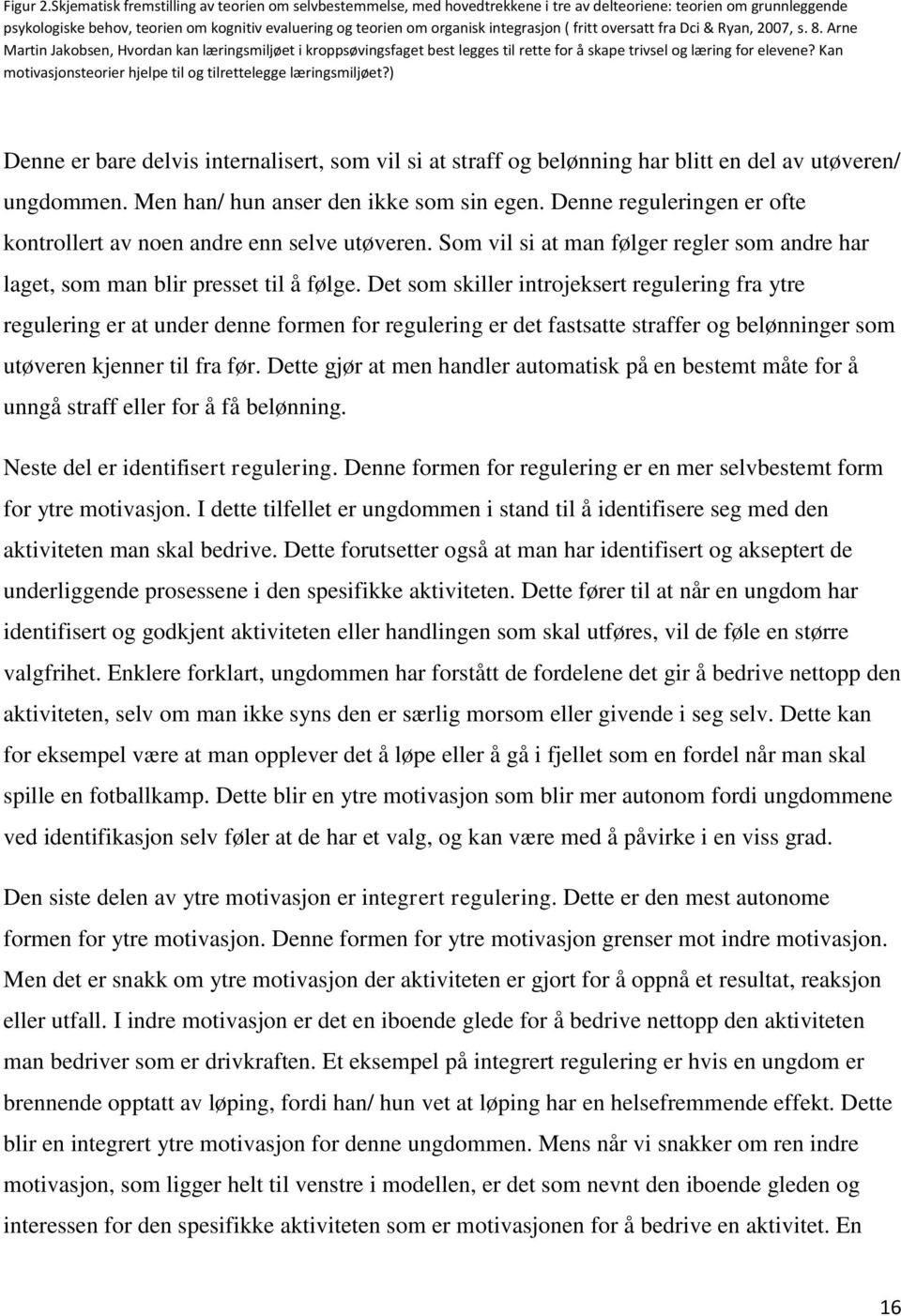 Figur 2.Skjematisk fremstilling av teorien om selvbestemmelse, med hovedtrekkene i tre av delteoriene: teorien om grunnleggende psykologiske behov, teorien om kognitiv evaluering og teorien om organisk integrasjon ( fritt oversatt fra Dci & Ryan, 2007, s. 8. Arne Martin Jakobsen, Hvordan kan læringsmiljøet i kroppsøvingsfaget best legges til rette for å skape trivsel og læring for elevene? Kan motivasjonsteorier hjelpe til og tilrettelegge læringsmiljøet?)

Denne er bare delvis internalisert, som vil si at straff og belønning har blitt en del av utøveren/ ungdommen. Men han/ hun anser den ikke som sin egen. Denne reguleringen er ofte kontrollert av noen andre enn selve utøveren. Som vil si at man følger regler som andre har laget, som man blir presset til å følge. Det som skiller introjeksert regulering fra ytre regulering er at under denne formen for regulering er det fastsatte straffer og belønninger som utøveren kjenner til fra før. Dette gjør at men handler automatisk på en bestemt måte for å unngå straff eller for å få belønning.

Neste del er identifisert regulering. Denne formen for regulering er en mer selvbestemt form for ytre motivasjon. I dette tilfellet er ungdommen i stand til å identifisere seg med den aktiviteten man skal bedrive. Dette forutsetter også at man har identifisert og akseptert de underliggende prosessene i den spesifikke aktiviteten. Dette fører til at når en ungdom har identifisert og godkjent aktiviteten eller handlingen som skal utføres, vil de føle en større valgfrihet. Enklere forklart, ungdommen har forstått de fordelene det gir å bedrive nettopp den aktiviteten, selv om man ikke syns den er særlig morsom eller givende i seg selv. Dette kan for eksempel være at man opplever det å løpe eller å gå i fjellet som en fordel når man skal spille en fotballkamp. Dette blir en ytre motivasjon som blir mer autonom fordi ungdommene ved identifikasjon selv føler at de har et valg, og kan være med å påvirke i en viss grad.

Den siste delen av ytre motivasjon er integrert regulering. Dette er den mest autonome formen for ytre motivasjon. Denne formen for ytre motivasjon grenser mot indre motivasjon. Men det er snakk om ytre motivasjon der aktiviteten er gjort for å oppnå et resultat, reaksjon eller utfall. I indre motivasjon er det en iboende glede for å bedrive nettopp den aktiviteten man bedriver som er drivkraften. Et eksempel på integrert regulering er hvis en ungdom er brennende opptatt av løping, fordi han/ hun vet at løping har en helsefremmende effekt. Dette blir en integrert ytre motivasjon for denne ungdommen. Mens når vi snakker om ren indre motivasjon, som ligger helt til venstre i modellen, er det som nevnt den iboende gleden og interessen for den spesifikke aktiviteten som er motivasjonen for å bedrive en aktivitet. En

16